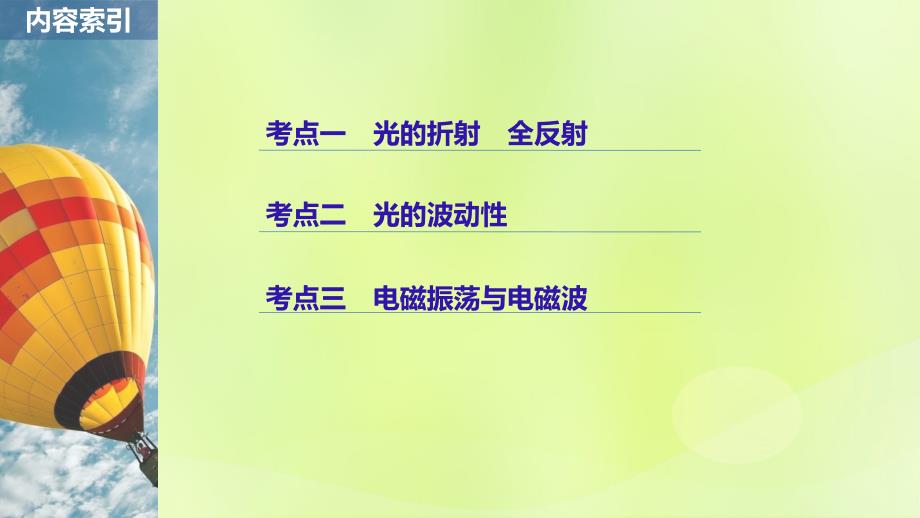 内容索引

考点一　光的折射　全反射

考点二　光的波动性

考点三　电磁振荡与电磁波